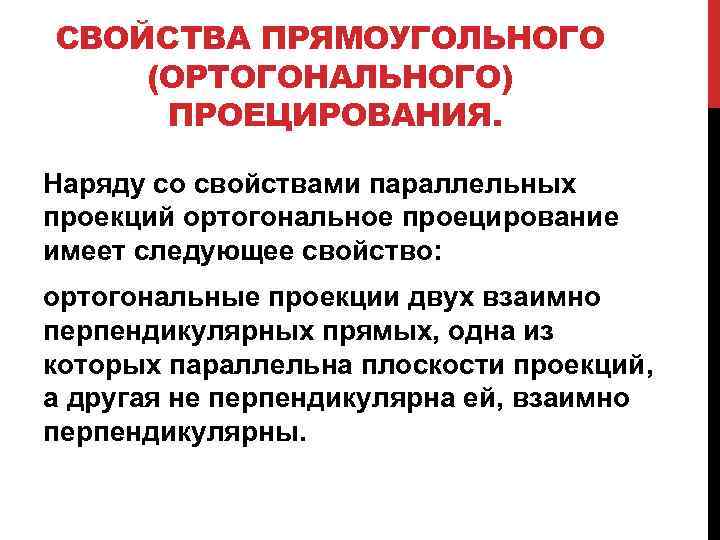 СВОЙСТВА ПРЯМОУГОЛЬНОГО (ОРТОГОНАЛЬНОГО) ПРОЕЦИРОВАНИЯ.

Наряду со свойствами параллельных проекций ортогональное проецирование имеет следующее свойство:

ортогональные проекции двух взаимно перпендикулярных прямых, одна из которых параллельна плоскости проекций, а другая не перпендикулярна ей, взаимно перпендикулярны.